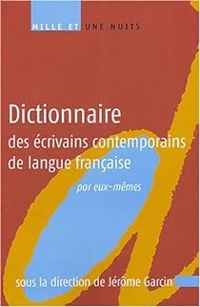 MILLE ET UNE NUITS

Dictionnaire
des écrivains contemporains de langue française
par eux-mêmes

sous la direction de Jérôme Garcin